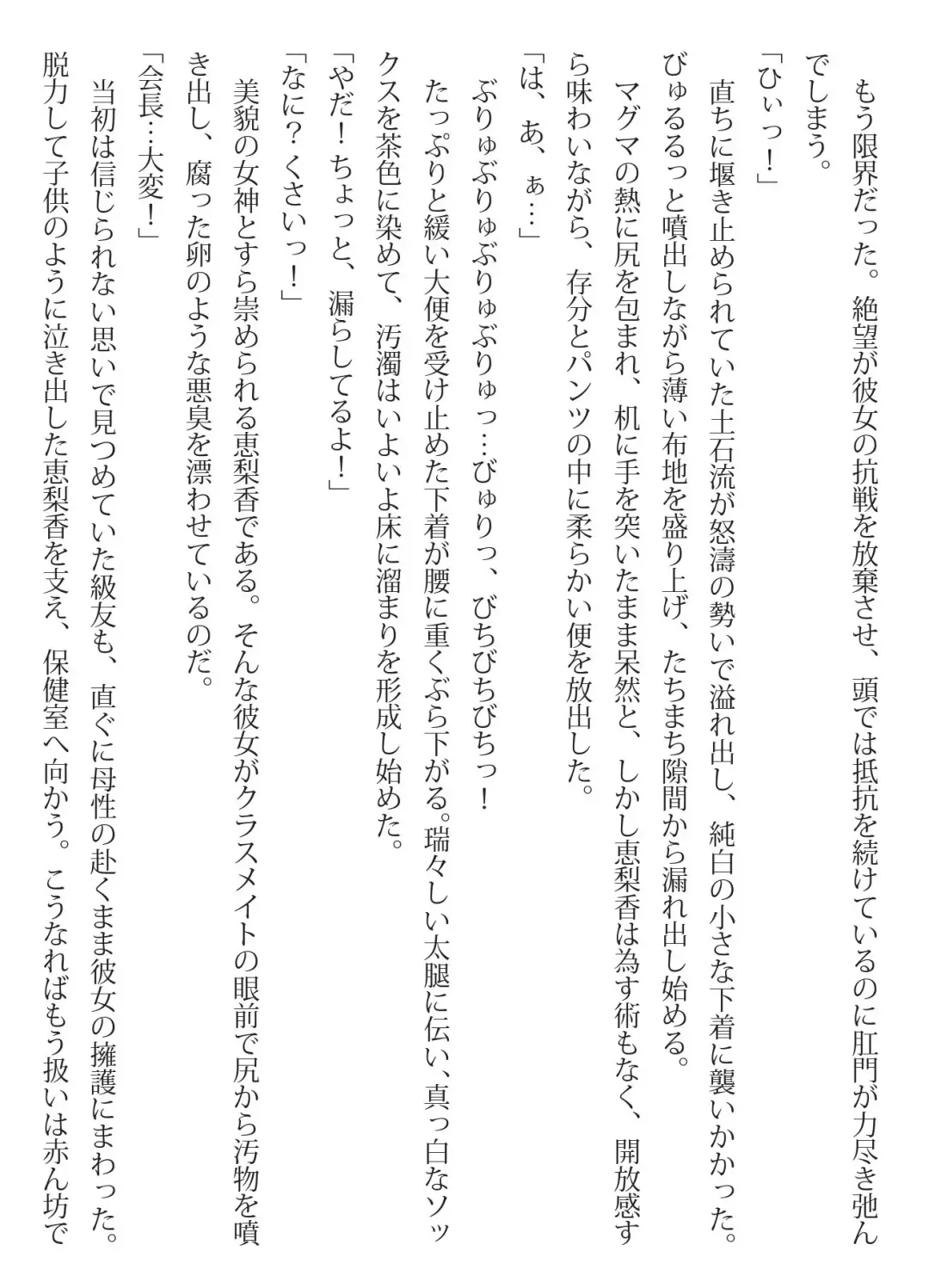 もう限界だった。絶望が彼女の抗戦を放棄させ、頭では抵抗を続けているのに肛門が力尽き弛んでしまう。

「ひぃっ！」

直ちに堰き止められていた土石流が怒濤の勢いで溢れ出し、純白の小さな下着に襲いかかった。びゅるるっと噴出しながら薄い布地を盛り上げ、たちまち隙間から漏れ出し始める。

マグマの熱に尻を包まれ、机に手を突いたまま呆然と、しかし恵梨香は為す術もなく、開放感すら味わいながら、存分とパンツの中に柔らかい便を放出した。

「は、あ、ぁ…」

ぶりゅぶりゅぶりゅぶりゅっ…びゅりっ、びちびちびちっ！

たっぷりと緩い大便を受け止めた下着が腰に重くぶら下がる。瑞々しい太腿に伝い、真っ白なソックスを茶色に染めて、汚濁はいよいよ床に溜まりを形成し始めた。

「やだ！ちょっと、漏らしてるよ！」

「なに？くさいっ！」

美貌の女神とすら崇められる恵梨香である。そんな彼女がクラスメイトの眼前で尻から汚物を噴き出し、腐った卵のような悪臭を漂わせているのだ。

「会長…大変！」

当初は信じられない思いで見つめていた級友も、直ぐに母性の赴くまま彼女の擁護にまわった。脱力して子供のように泣き出した恵梨香を支え、保健室へ向かう。こうなればもう扱いは赤ん坊で